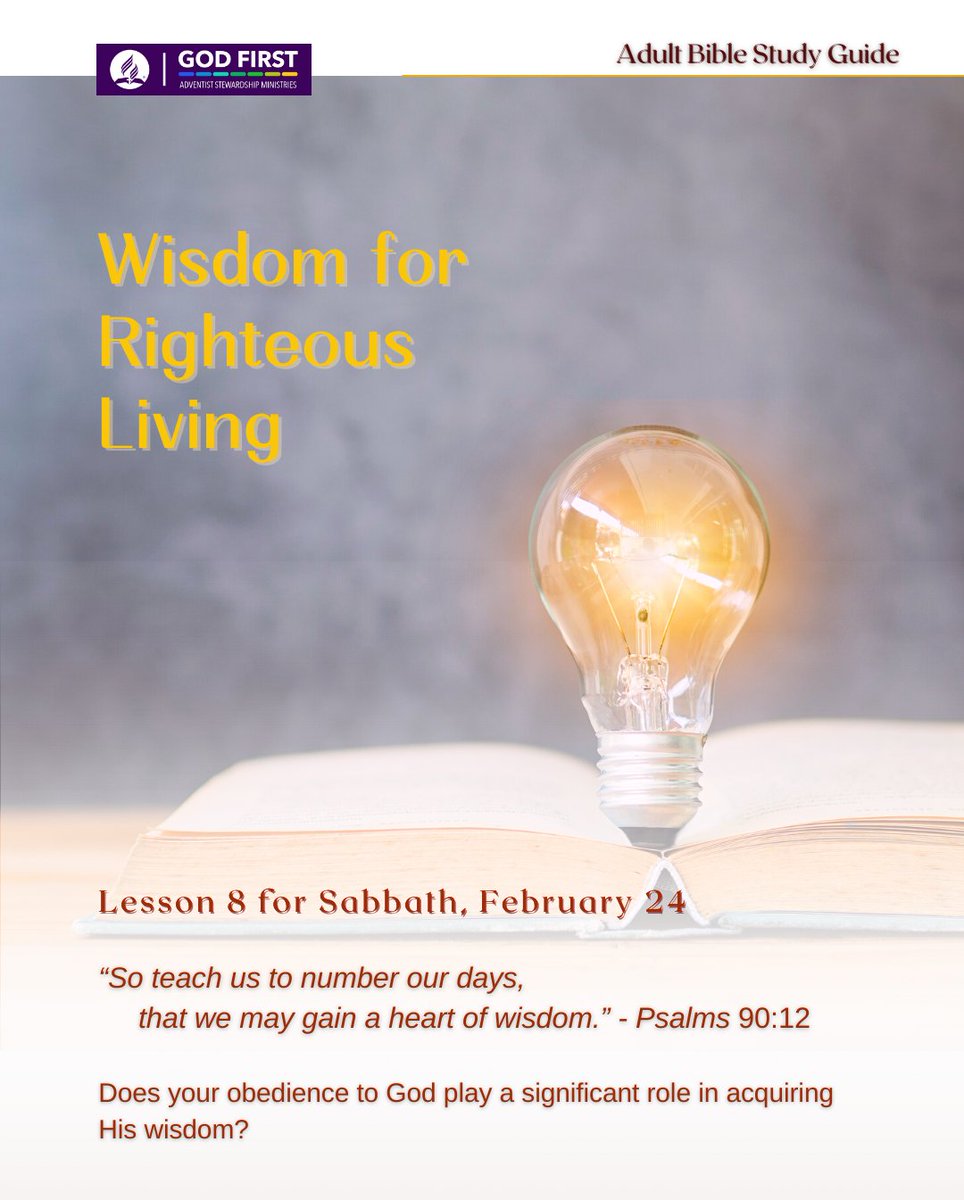 GOD FIRST
ADVENTIST STEWARDSHIP MINISTRIES

Adult Bible Study Guide

Wisdom for Righteous Living

Lesson 8 for Sabbath, February 24

“So teach us to number our days,
that we may gain a heart of wisdom.” - Psalms 90:12

Does your obedience to God play a significant role in acquiring His wisdom?